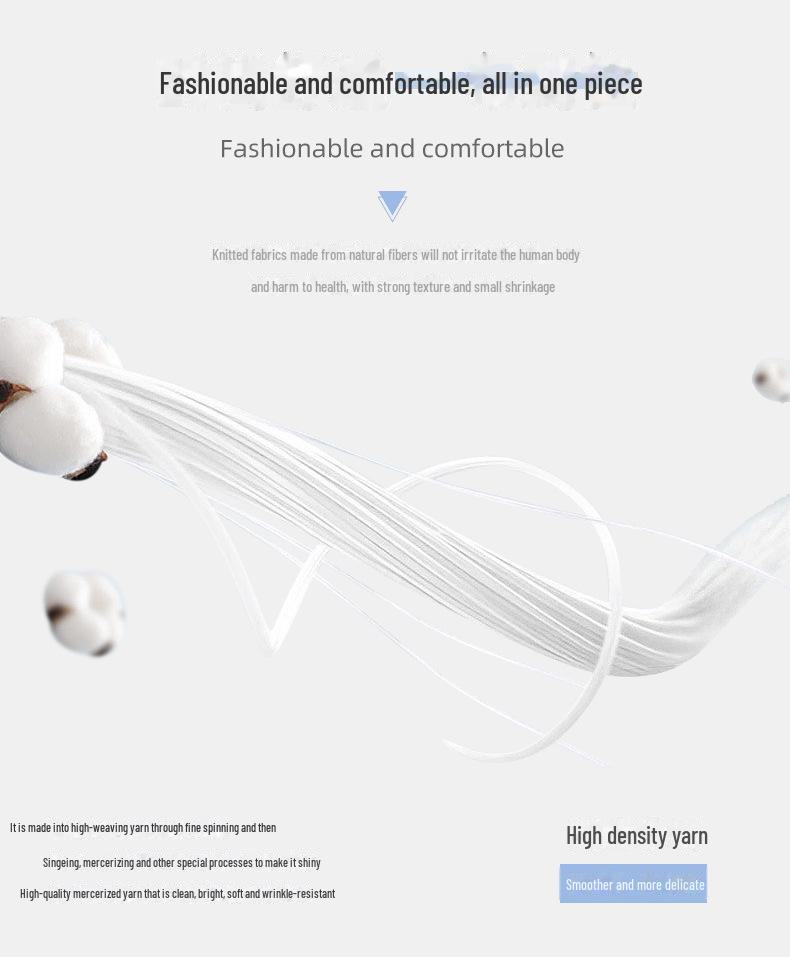 Fashionable and comfortable, all in one piece

Fashionable and comfortable

Knitted fabrics made from natural fibers will not irritate the human body

and harm to health, with strong texture and small shrinkage

It is made into high-weaving yarn through fine spinning and then

Singeing, mercerizing and other special processes to make it shiny

High-quality mercerized yarn that is clean, bright, soft and wrinkle-resistant

High density yarn

Smoother and more delicate